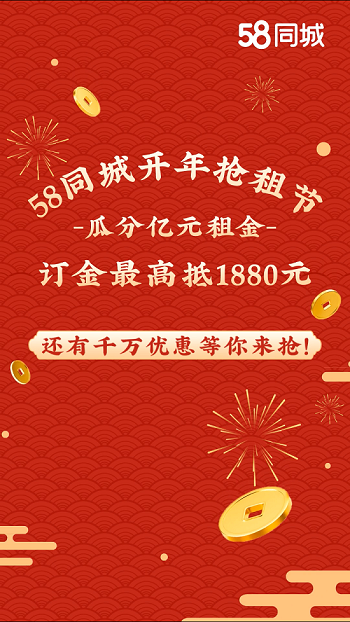 58同城

58同城开年抢租节

-瓜分亿元租金-

订金最高抵1880元

还有千万优惠等你来抢!